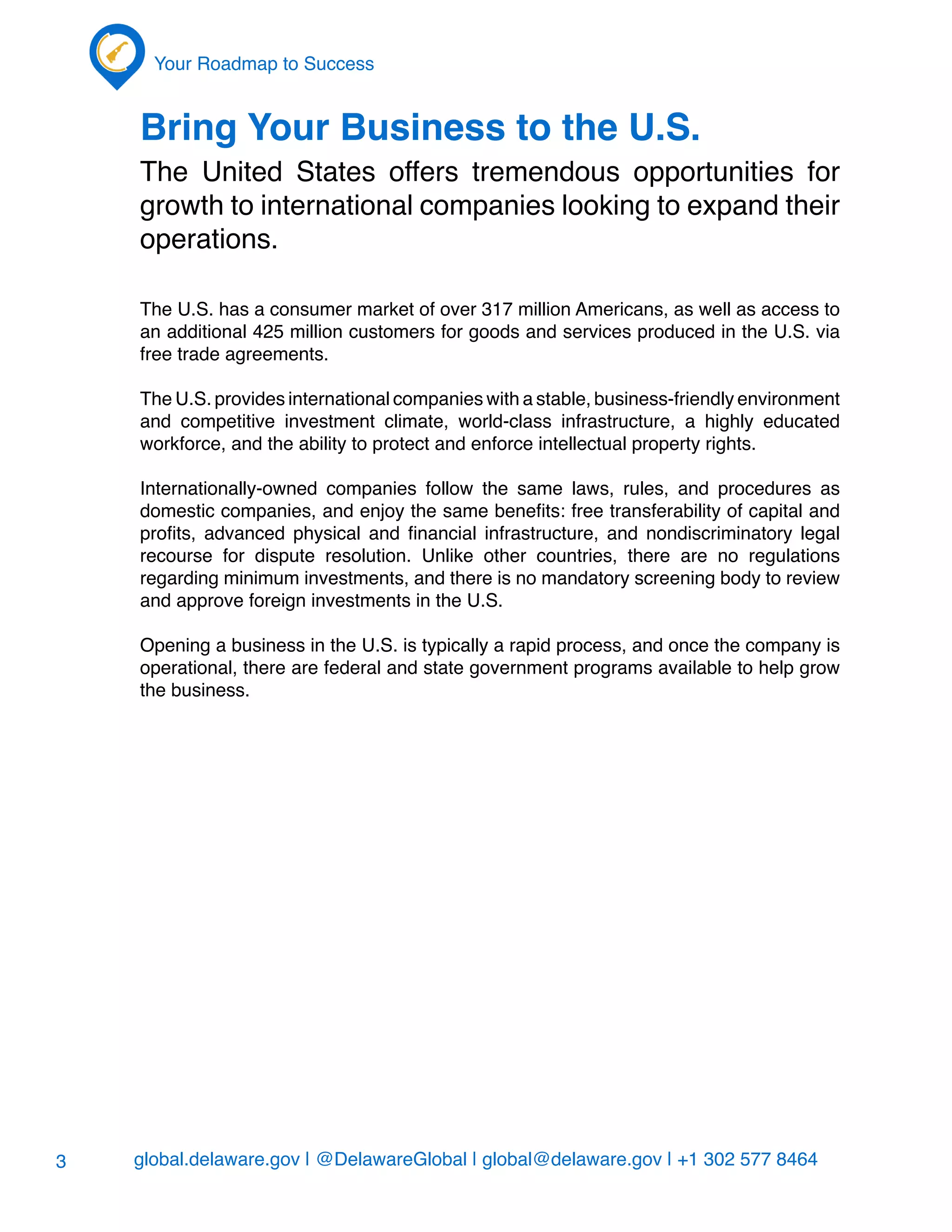 Your Roadmap to Success

Bring Your Business to the U.S.

The United States offers tremendous opportunities for growth to international companies looking to expand their operations.

The U.S. has a consumer market of over 317 million Americans, as well as access to an additional 425 million customers for goods and services produced in the U.S. via free trade agreements.

The U.S. provides international companies with a stable, business-friendly environment and competitive investment climate, world-class infrastructure, a highly educated workforce, and the ability to protect and enforce intellectual property rights.

Internationally-owned companies follow the same laws, rules, and procedures as domestic companies, and enjoy the same benefits: free transferability of capital and profits, advanced physical and financial infrastructure, and nondiscriminatory legal recourse for dispute resolution. Unlike other countries, there are no regulations regarding minimum investments, and there is no mandatory screening body to review and approve foreign investments in the U.S.

Opening a business in the U.S. is typically a rapid process, and once the company is operational, there are federal and state government programs available to help grow the business.

3

global.delaware.gov | @DelawareGlobal | global@delaware.gov | +1 302 577 8464